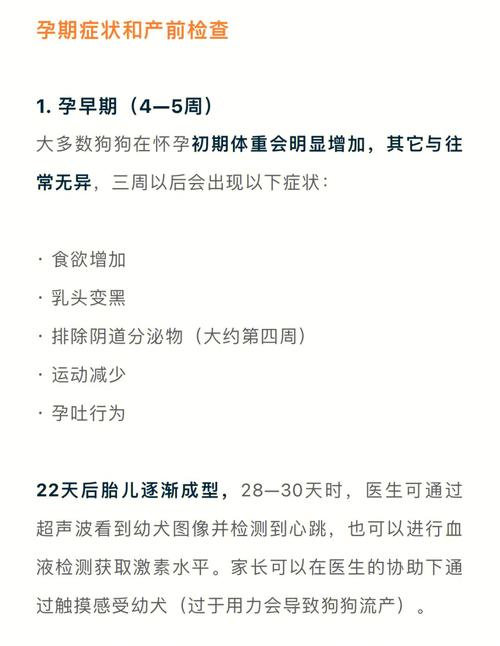 孕期症状和产前检查

1. 孕早期（4—5周）

大多数狗狗在怀孕初期体重会明显增加，其它与往常无异，三周以后会出现以下症状：

· 食欲增加

· 乳头变黑

· 排除阴道分泌物（大约第四周）

· 运动减少

· 孕吐行为

22天后胎儿逐渐成型，28—30天时，医生可通过超声波看到幼犬图像并检测到心跳，也可以进行血液检测获取激素水平。家长可以在医生的协助下通过触摸感受幼犬（过于用力会导致狗狗流产）。